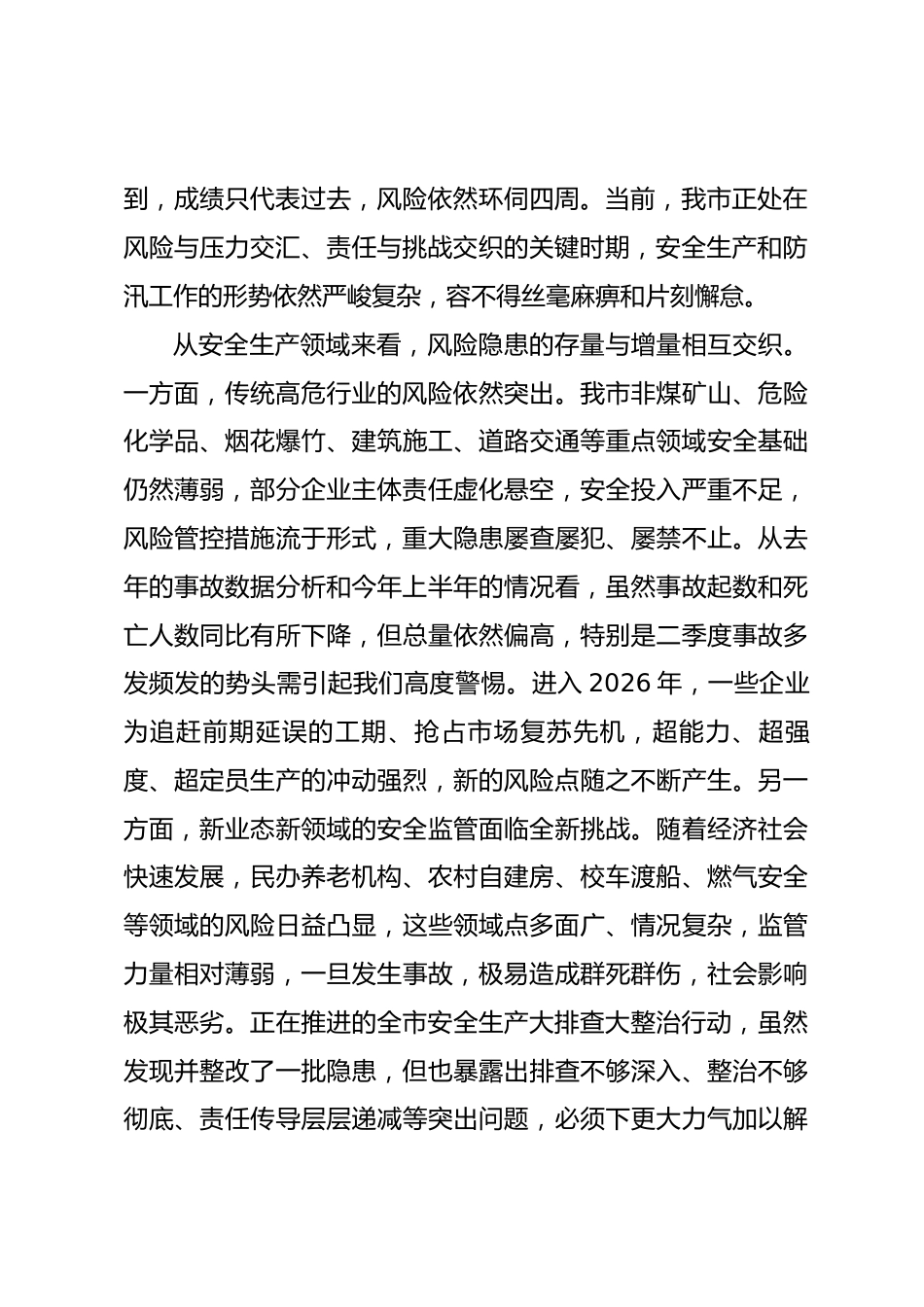 到，成绩只代表过去，风险依然环伺四周。当前，我市正处在风险与压力交汇、责任与挑战交织的关键时期，安全生产和防汛工作的形势依然严峻复杂，容不得丝毫麻痹和片刻懈怠。

从安全生产领域来看，风险隐患的存量与增量相互交织。一方面，传统高危行业的风险依然突出。我市非煤矿山、危险化学品、烟花爆竹、建筑施工、道路交通等重点领域安全基础仍然薄弱，部分企业主体责任虚化悬空，安全投入严重不足，风险管控措施流于形式，重大隐患屡查屡犯、屡禁不止。从去年的事故数据分析和今年上半年的情况看，虽然事故起数和死亡人数同比有所下降，但总量依然偏高，特别是二季度事故多发频发的势头需引起我们高度警惕。进入2026年，一些企业为追赶前期延误的工期、抢占市场复苏先机，超能力、超强度、超定员生产的冲动强烈，新的风险点随之不断产生。另一方面，新业态新领域的安全监管面临全新挑战。随着经济社会快速发展，民办养老机构、农村自建房、校车渡船、燃气安全等领域的风险日益凸显，这些领域点多面广、情况复杂，监管力量相对薄弱，一旦发生事故，极易造成群死群伤，社会影响极其恶劣。正在推进的全市安全生产大排查大整治行动，虽然发现并整改了一批隐患，但也暴露出排查不够深入、整治不够彻底、责任传导层层递减等突出问题，必须下更大力气加以解